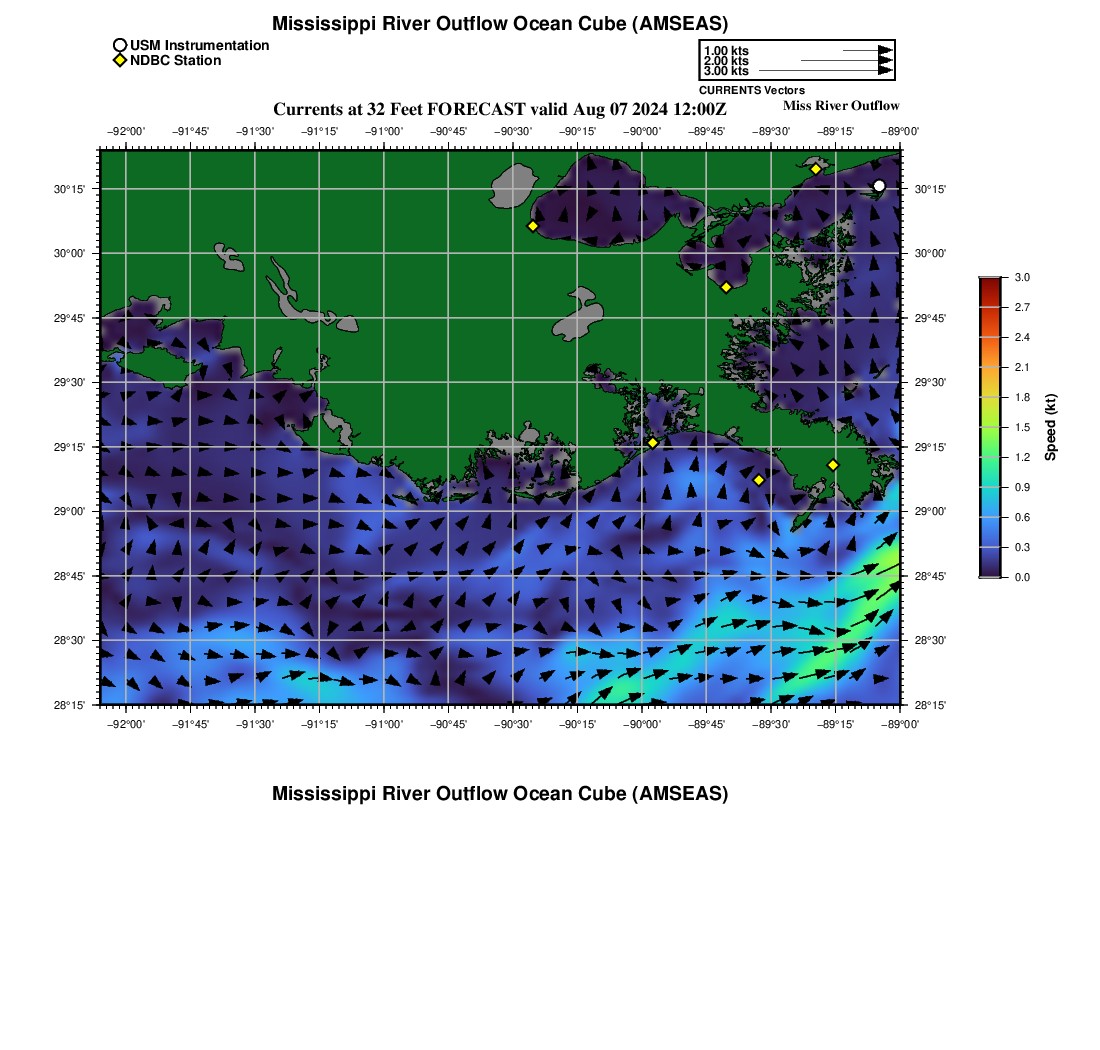 Mississippi River Outflow Ocean Cube (AMSEAS)

USM Instrumentation
NDBC Station

1.00 kts
2.00 kts
3.00 kts
CURRENTS Vectors

Currents at 32 Feet FORECAST valid Aug 07 2024 12:00Z

Miss River Outflow

−92°00' −91°45' −91°30' −91°15' −91°00' −90°45' −90°30' −90°15' −90°00' −89°45' −89°30' −89°15' −89°00'

30°15' 30°00' 29°45' 29°30' 29°15' 29°00' 28°45' 28°30' 28°15'

30°15' 30°00' 29°45' 29°30' 29°15' 29°00' 28°45' 28°30' 28°15'

−92°00' −91°45' −91°30' −91°15' −91°00' −90°45' −90°30' −90°15' −90°00' −89°45' −89°30' −89°15' −89°00'

3.0 2.7 2.4 2.1 1.8 1.5 1.2 0.9 0.6 0.3 0.0

Speed (kt)

Mississippi River Outflow Ocean Cube (AMSEAS)